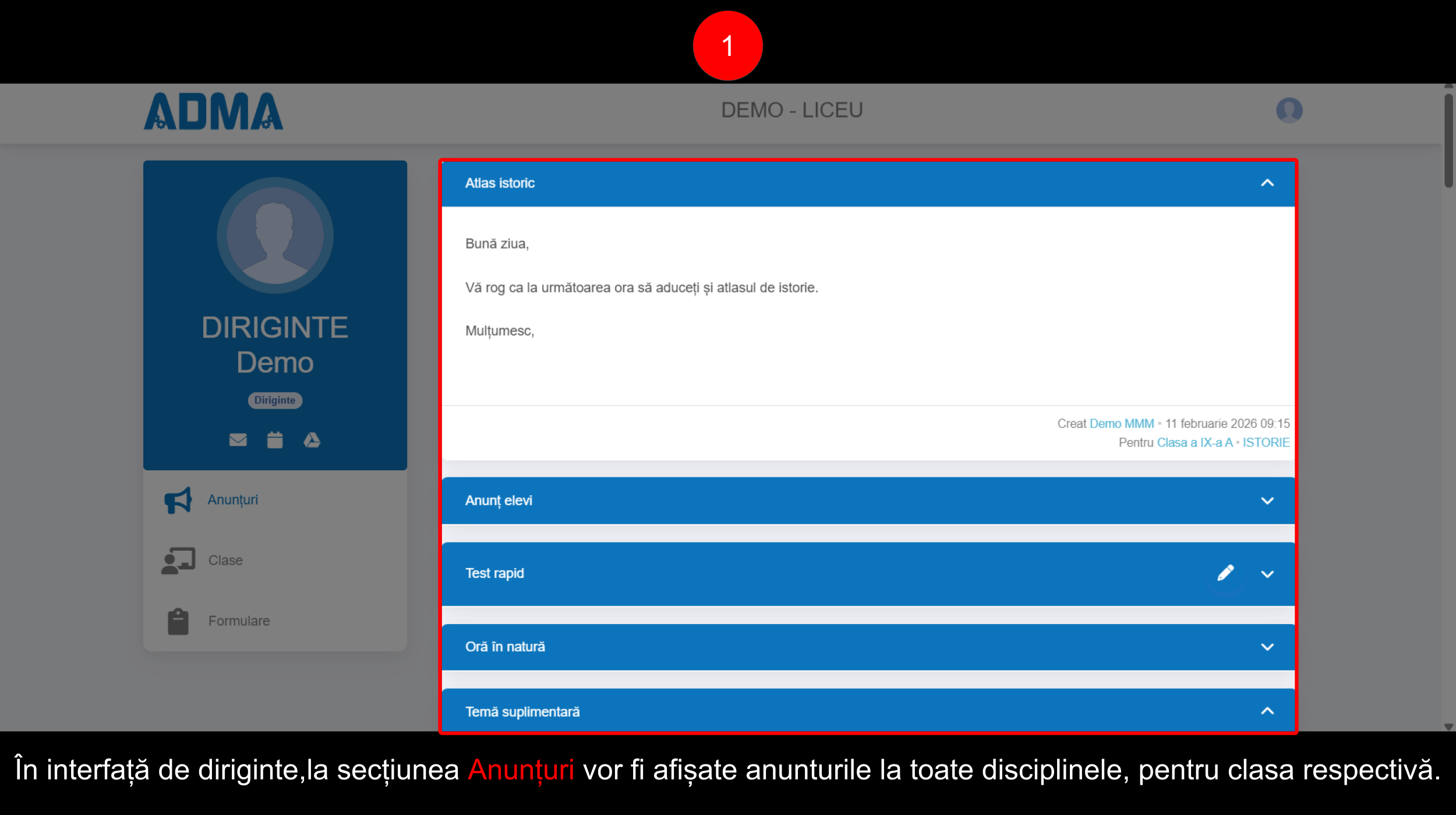 1

ADMA

DEMO - LICEU

DIRIGINTE
Demo

Diriginte

Anunțuri

Clase

Formulare

Atlas istoric

Bună ziua,

Vă rog ca la următoarea ora să aduceți și atlasul de istorie.

Mulțumesc,

Creat Demo MMM • 11 februarie 2026 09:15
Pentru Clasa a IX-a A • ISTORIE

Anunț elevi

Test rapid

Oră în natură

Temă suplimentară

În interfață de diriginte,la secțiunea Anunțuri vor fi afișate anunturile la toate disciplinele, pentru clasa respectivă.